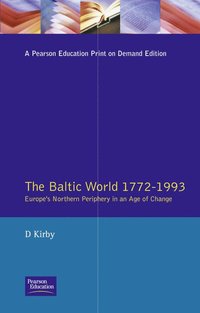 A Pearson Education Print on Demand Edition

The Baltic World 1772-1993

Europe's Northern Periphery in an Age of Change

D Kirby

Pearson Education